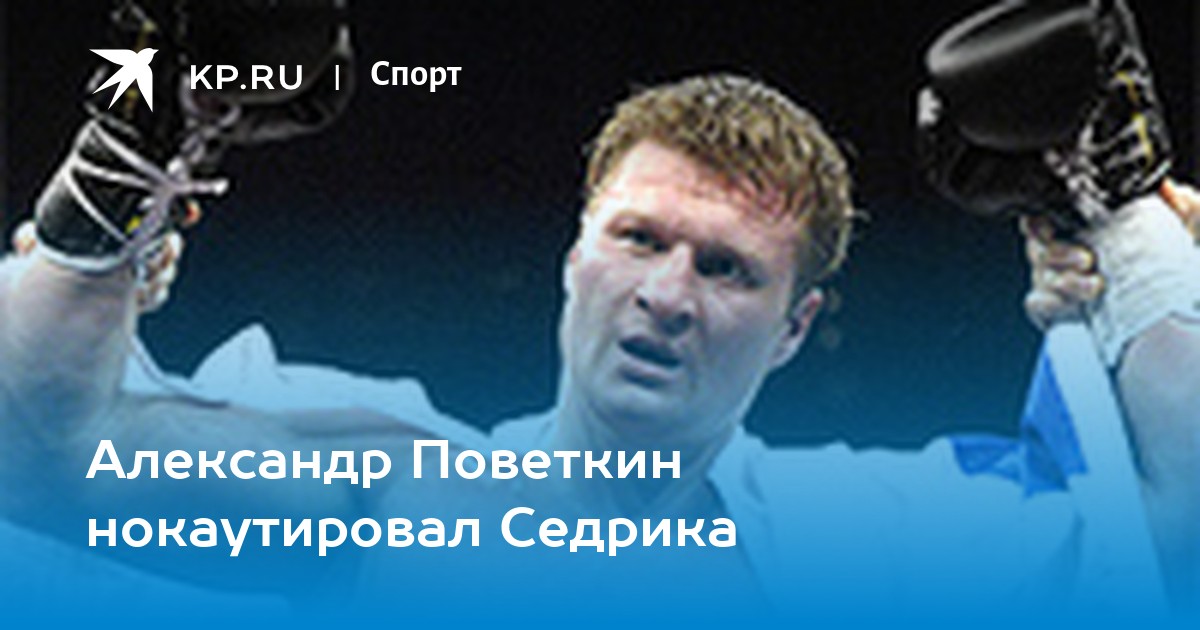 KP.RU | Спорт

Александр Поветкин нокаутировал Седрика